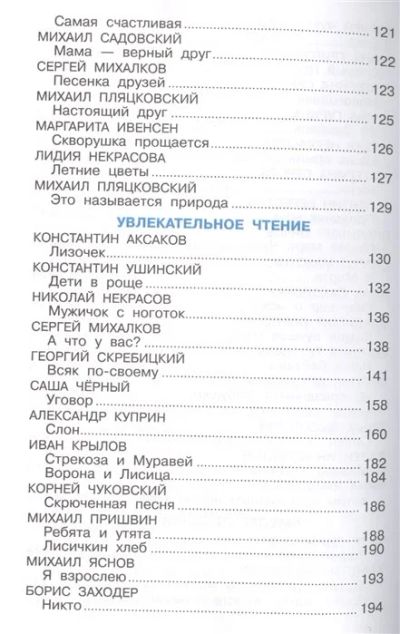 Самая счастливая ........ 121
МИХАИЛ САДОВСКИЙ
Мама — верный друг ........ 122
СЕРГЕЙ МИХАЛКОВ
Песенка друзей ........ 123
МИХАИЛ ПЛЯЦКОВСКИЙ
Настоящий друг ........ 125
МАРГАРИТА ИВЕНСЕН
Скворушка прощается ........ 126
ЛИДИЯ НЕКРАСОВА
Летние цветы ........ 127
МИХАИЛ ПЛЯЦКОВСКИЙ
Это называется природа ........ 129

УВЛЕКАТЕЛЬНОЕ ЧТЕНИЕ

КОНСТАНТИН АКСАКОВ
Лизочек ........ 130
КОНСТАНТИН УШИНСКИЙ
Дети в роще ........ 132
НИКОЛАЙ НЕКРАСОВ
Мужичок с ноготок ........ 136
СЕРГЕЙ МИХАЛКОВ
А что у вас? ........ 138
ГЕОРГИЙ СКРЕБИЦКИЙ
Всяк по-своему ........ 141
САША ЧЁРНЫЙ
Уговор ........ 158
АЛЕКСАНДР КУПРИН
Слон ........ 160
ИВАН КРЫЛОВ
Стрекоза и Муравей ........ 182
Ворона и Лисица ........ 184
КОРНЕЙ ЧУКОВСКИЙ
Скрюченная песня ........ 186
МИХАИЛ ПРИШВИН
Ребята и утята ........ 188
Лисичкин хлеб ........ 190
МИХАИЛ ЯСНОВ
Я взрослею ........ 193
БОРИС ЗАХОДЕР
Никто ........ 194